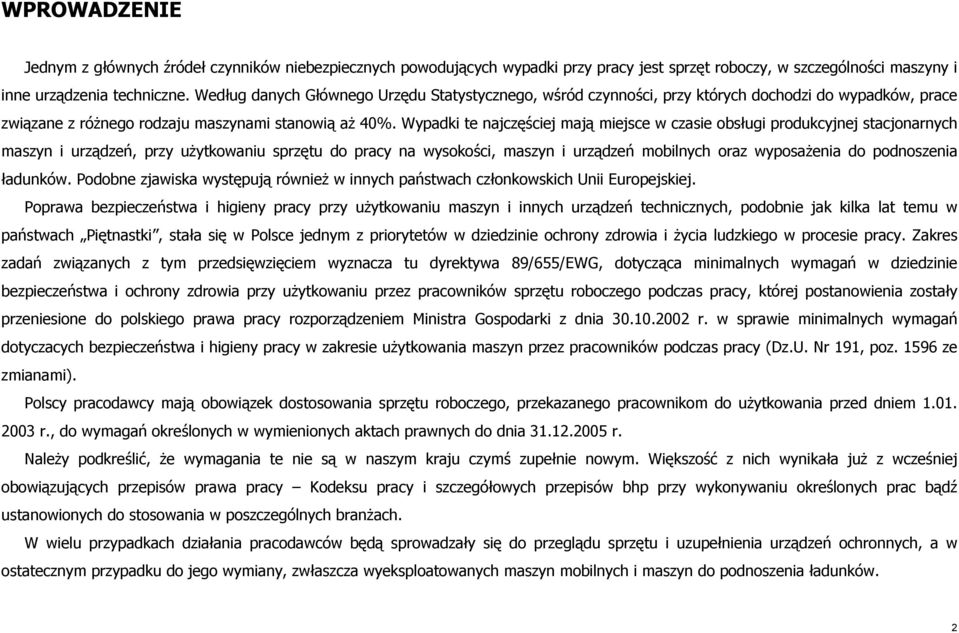 WPROWADZENIE

Jednym z głównych źródeł czynników niebezpiecznych powodujących wypadki przy pracy jest sprzęt roboczy, w szczególności maszyny i inne urządzenia techniczne. Według danych Głównego Urzędu Statystycznego, wśród czynności, przy których dochodzi do wypadków, prace związane z różnego rodzaju maszynami stanowią aż 40%. Wypadki te najczęściej mają miejsce w czasie obsługi produkcyjnej stacjonarnych maszyn i urządzeń, przy użytkowaniu sprzętu do pracy na wysokości, maszyn i urządzeń mobilnych oraz wyposażenia do podnoszenia ładunków. Podobne zjawiska występują również w innych państwach członkowskich Unii Europejskiej.

Poprawa bezpieczeństwa i higieny pracy przy użytkowaniu maszyn i innych urządzeń technicznych, podobnie jak kilka lat temu w państwach „Piętnastki", stała się w Polsce jednym z priorytetów w dziedzinie ochrony zdrowia i życia ludzkiego w procesie pracy. Zakres zadań związanych z tym przedsięwzięciem wyznacza tu dyrektywa 89/655/EWG, dotycząca minimalnych wymagań w dziedzinie bezpieczeństwa i ochrony zdrowia przy użytkowaniu przez pracowników sprzętu roboczego podczas pracy, której postanowienia zostały przeniesione do polskiego prawa pracy rozporządzeniem Ministra Gospodarki z dnia 30.10.2002 r. w sprawie minimalnych wymagań dotyczacych bezpieczeństwa i higieny pracy w zakresie użytkowania maszyn przez pracowników podczas pracy (Dz.U. Nr 191, poz. 1596 ze zmianami).

Polscy pracodawcy mają obowiązek dostosowania sprzętu roboczego, przekazanego pracownikom do użytkowania przed dniem 1.01. 2003 r., do wymagań określonych w wymienionych aktach prawnych do dnia 31.12.2005 r.

Należy podkreślić, że wymagania te nie są w naszym kraju czymś zupełnie nowym. Większość z nich wynikała już z wcześniej obowiązujących przepisów prawa pracy – Kodeksu pracy i szczegółowych przepisów bhp przy wykonywaniu określonych prac bądź ustanowionych do stosowania w poszczególnych branżach.

W wielu przypadkach działania pracodawców będą sprowadzały się do przeglądu sprzętu i uzupełnienia urządzeń ochronnych, a w ostatecznym przypadku do jego wymiany, zwłaszcza wyeksploatowanych maszyn mobilnych i maszyn do podnoszenia ładunków.

2